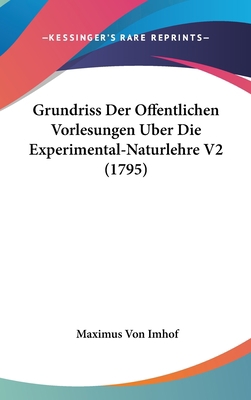 —KESSINGER'S RARE REPRINTS—

Grundriss Der Offentlichen Vorlesungen Uber Die Experimental-Naturlehre V2 (1795)

Maximus Von Imhof